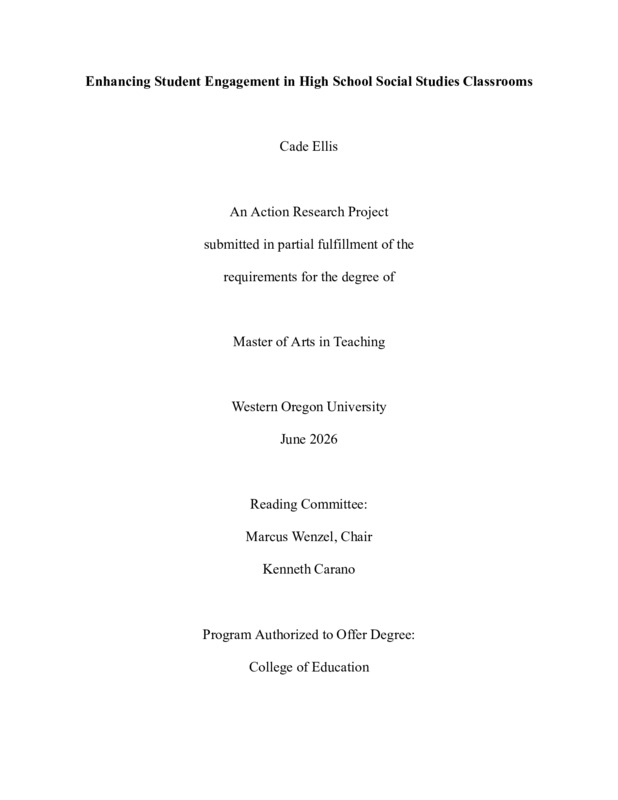 Enhancing Student Engagement in High School Social Studies Classrooms

Cade Ellis

An Action Research Project

submitted in partial fulfillment of the

requirements for the degree of

Master of Arts in Teaching

Western Oregon University

June 2026

Reading Committee:

Marcus Wenzel, Chair

Kenneth Carano

Program Authorized to Offer Degree:

College of Education